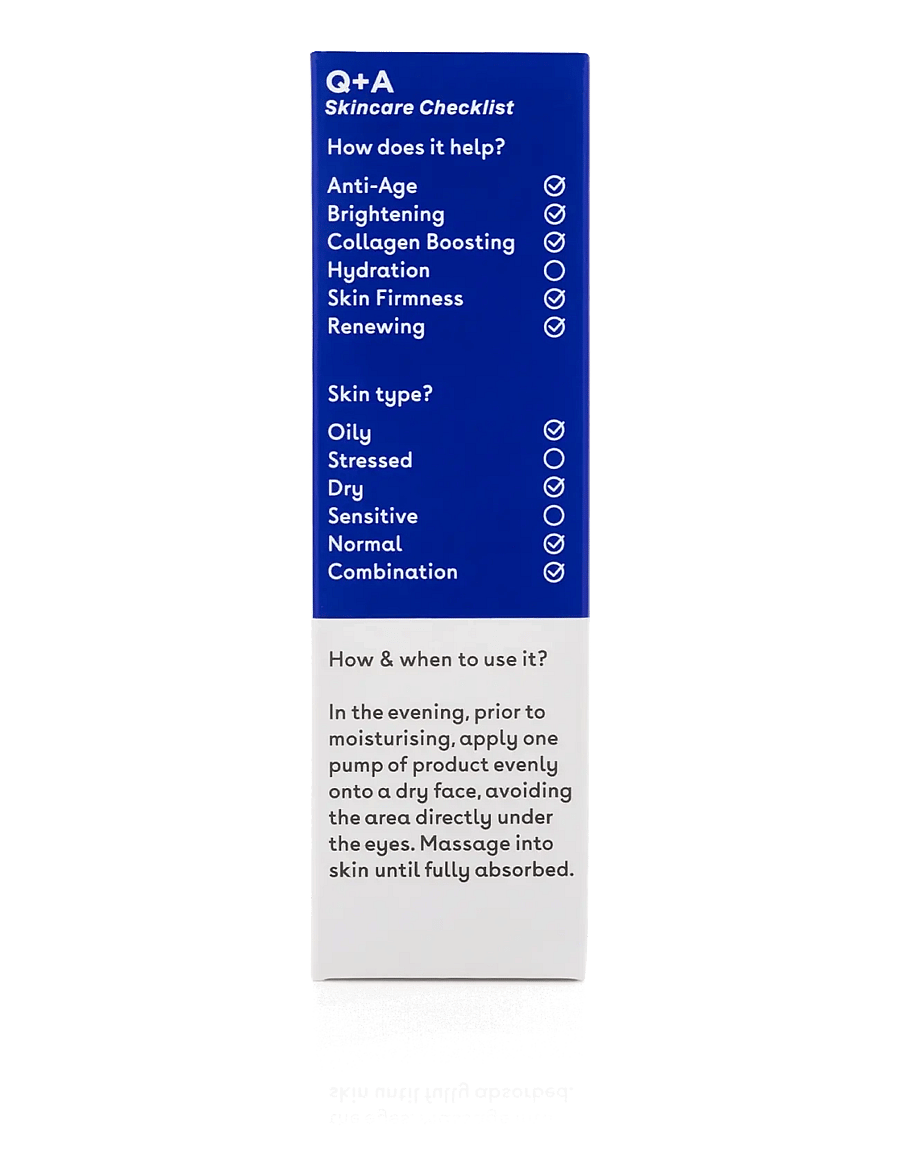 Q+A
Skincare Checklist

How does it help?

Anti-Age ☑
Brightening ☑
Collagen Boosting ☑
Hydration ☐
Skin Firmness ☑
Renewing ☑

Skin type?

Oily ☑
Stressed ☐
Dry ☑
Sensitive ☐
Normal ☑
Combination ☑

How & when to use it?

In the evening, prior to moisturising, apply one pump of product evenly onto a dry face, avoiding the area directly under the eyes. Massage into skin until fully absorbed.